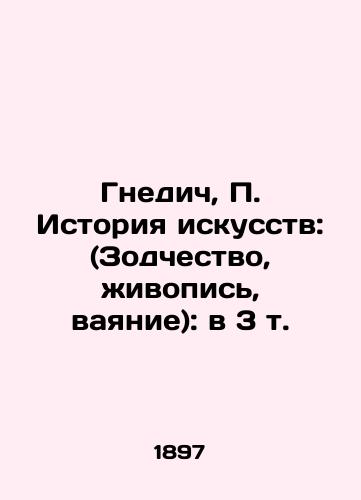 Гнедич, П. История искусств: (Зодчество, живопись, ваяние): в 3 т.

1897